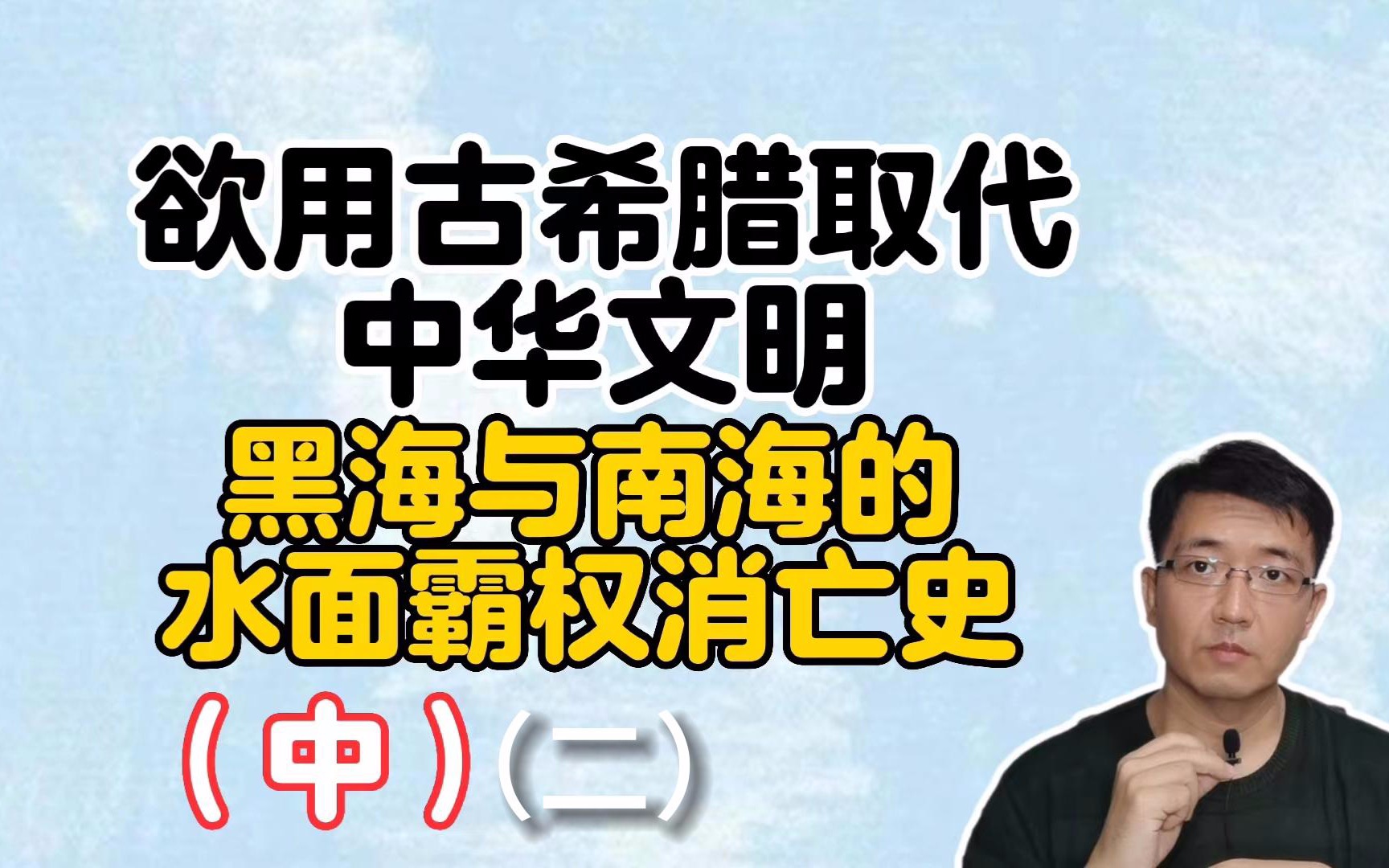 欲用古希腊取代
中华文明
黑海与南海的
水面霸权消亡史
（中）（二）